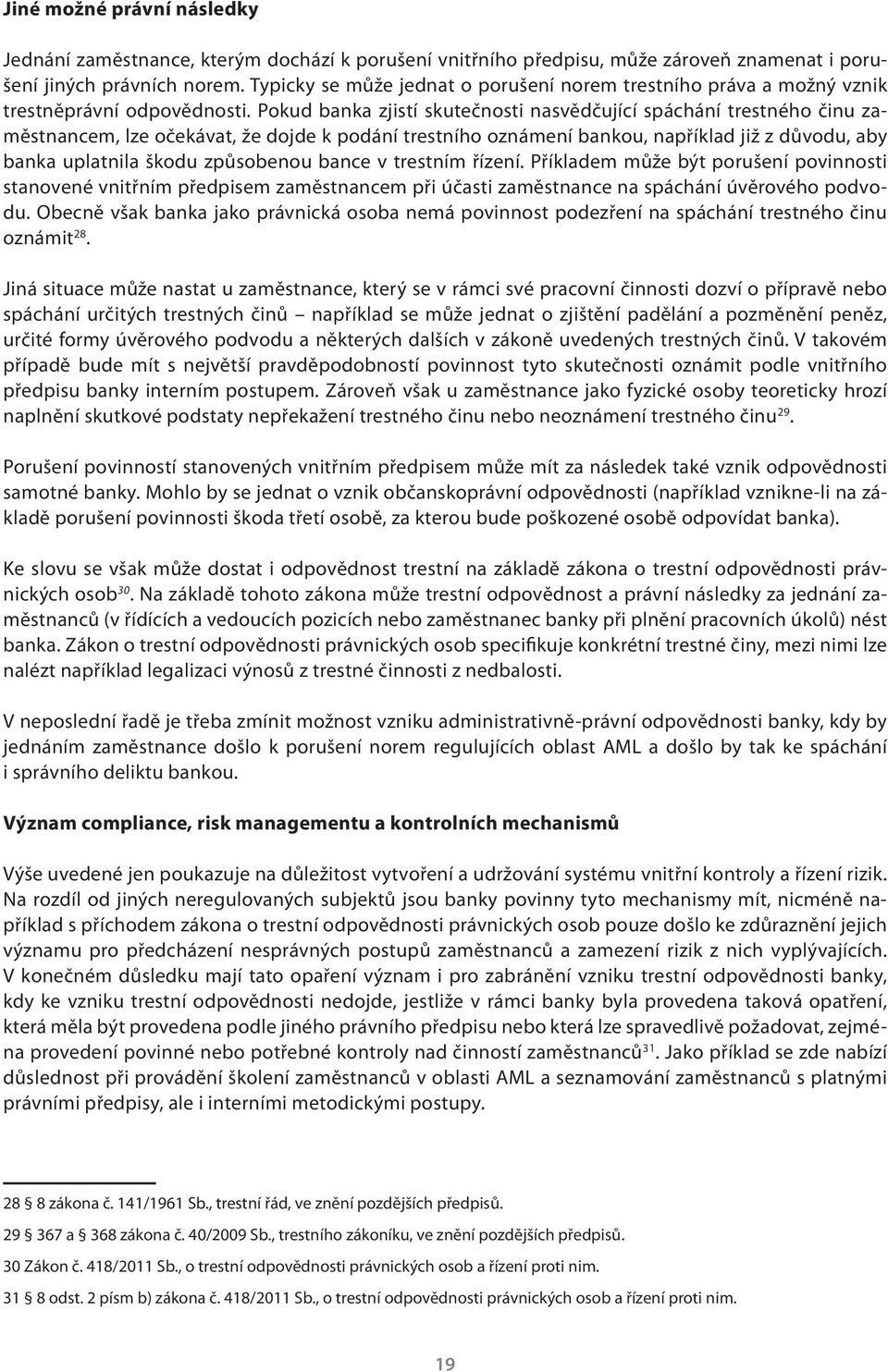 **Jiné možné právní následky**

Jednání zaměstnance, kterým dochází k porušení vnitřního předpisu, může zároveň znamenat i porušení jiných právních norem. Typicky se může jednat o porušení norem trestního práva a možný vznik trestněprávní odpovědnosti. Pokud banka zjistí skutečnosti nasvědčující spáchání trestného činu zaměstnancem, lze očekávat, že dojde k podání trestního oznámení bankou, například již z důvodu, aby banka uplatnila škodu způsobenou bance v trestním řízení. Příkladem může být porušení povinnosti stanovené vnitřním předpisem zaměstnancem při účasti zaměstnance na spáchání úvěrového podvodu. Obecně však banka jako právnická osoba nemá povinnost podezření na spáchání trestného činu oznámit$^{28}$.

Jiná situace může nastat u zaměstnance, který se v rámci své pracovní činnosti dozví o přípravě nebo spáchání určitých trestných činů například se může jednat o zjištění padělání a pozměnění peněz, určité formy úvěrového podvodu a některých dalších v zákoně uvedených trestných činů. V takovém případě bude mít s největší pravděpodobností povinnost tyto skutečnosti oznámit podle vnitřního předpisu banky interním postupem. Zároveň však u zaměstnance jako fyzické osoby teoreticky hrozí naplnění skutkové podstaty nepřekažení trestného činu nebo neoznámení trestného činu$^{29}$.

Porušení povinností stanovených vnitřním předpisem může mít za následek také vznik odpovědnosti samotné banky. Mohlo by se jednat o vznik občanskoprávní odpovědnosti (například vznikne-li na základě porušení povinnosti škoda třetí osobě, za kterou bude poškozené osobě odpovídat banka).

Ke slovu se však může dostat i odpovědnost trestní na základě zákona o trestní odpovědnosti právnických osob$^{30}$. Na základě tohoto zákona může trestní odpovědnost a právní následky za jednání zaměstnanců (v řídících a vedoucích pozicích nebo zaměstnanec banky při plnění pracovních úkolů) nést banka. Zákon o trestní odpovědnosti právnických osob specifikuje konkrétní trestné činy, mezi nimi lze nalézt například legalizaci výnosů z trestné činnosti z nedbalosti.

V neposlední řadě je třeba zmínit možnost vzniku administrativně-právní odpovědnosti banky, kdy by jednáním zaměstnance došlo k porušení norem regulujících oblast AML a došlo by tak ke spáchání i správního deliktu bankou.

**Význam compliance, risk managementu a kontrolních mechanismů**

Výše uvedené jen poukazuje na důležitost vytvoření a udržování systému vnitřní kontroly a řízení rizik. Na rozdíl od jiných neregulovaných subjektů jsou banky povinny tyto mechanismy mít, nicméně například s příchodem zákona o trestní odpovědnosti právnických osob pouze došlo ke zdůraznění jejich významu pro předcházení nesprávných postupů zaměstnanců a zamezení rizik z nich vyplývajících. V konečném důsledku mají tato opaření význam i pro zabránění vzniku trestní odpovědnosti banky, kdy ke vzniku trestní odpovědnosti nedojde, jestliže v rámci banky byla provedena taková opatření, která měla být provedena podle jiného právního předpisu nebo která lze spravedlivě požadovat, zejména provedení povinné nebo potřebné kontroly nad činností zaměstnanců$^{31}$. Jako příklad se zde nabízí důslednost při provádění školení zaměstnanců v oblasti AML a seznamování zaměstnanců s platnými právními předpisy, ale i interními metodickými postupy.

28 8 zákona č. 141/1961 Sb., trestní řád, ve znění pozdějších předpisů.

29 367 a 368 zákona č. 40/2009 Sb., trestního zákoníku, ve znění pozdějších předpisů.

30 Zákon č. 418/2011 Sb., o trestní odpovědnosti právnických osob a řízení proti nim.

31 8 odst. 2 písm b) zákona č. 418/2011 Sb., o trestní odpovědnosti právnických osob a řízení proti nim.

19